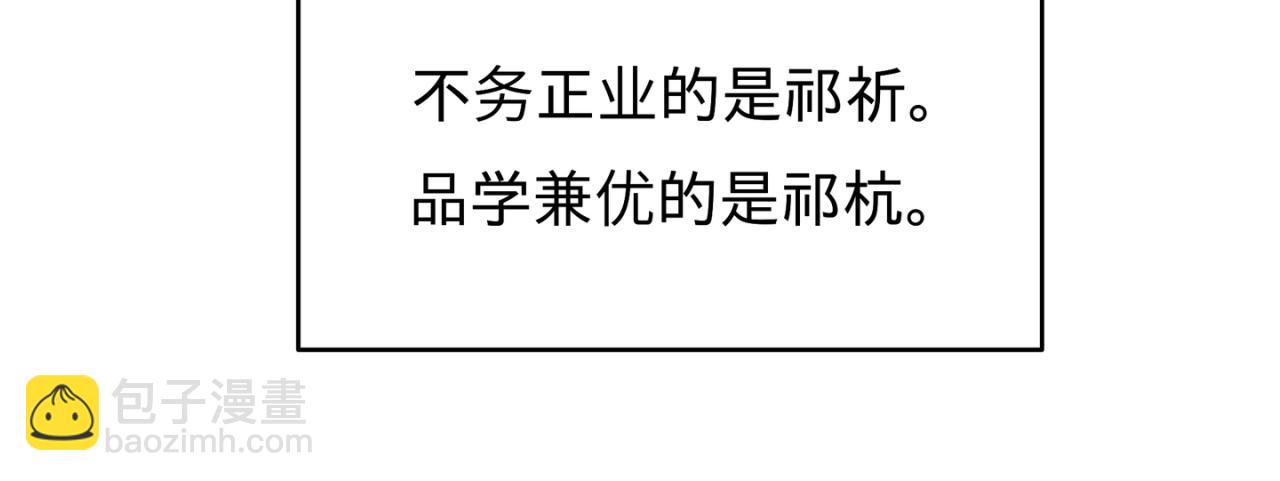 不务正业的是祁祈。

品学兼优的是祁杭。

包子漫畫
baozimh.com